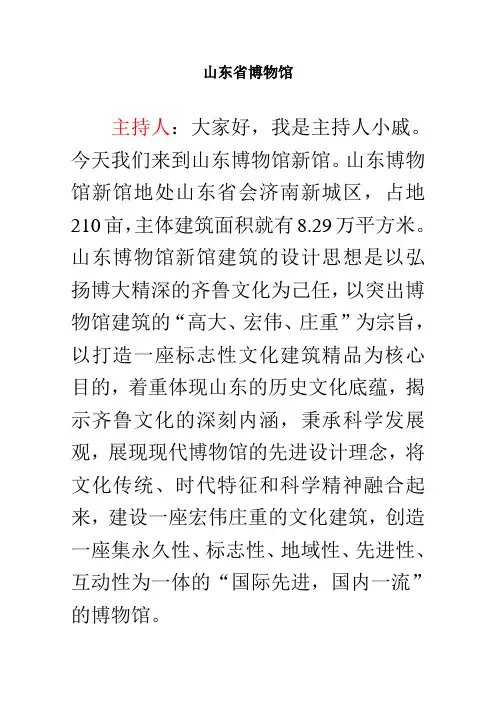 山东省博物馆

主持人：大家好，我是主持人小戚。今天我们来到山东博物馆新馆。山东博物馆新馆地处山东省会济南新城区，占地210亩，主体建筑面积就有8.29万平方米。山东博物馆新馆建筑的设计思想是以弘扬博大精深的齐鲁文化为己任，以突出博物馆建筑的“高大、宏伟、庄重”为宗旨，以打造一座标志性文化建筑精品为核心目的，着重体现山东的历史文化底蕴，揭示齐鲁文化的深刻内涵，秉承科学发展观，展现现代博物馆的先进设计理念，将文化传统、时代特征和科学精神融合起来，建设一座宏伟庄重的文化建筑，创造一座集永久性、标志性、地域性、先进性、互动性为一体的“国际先进，国内一流”的博物馆。